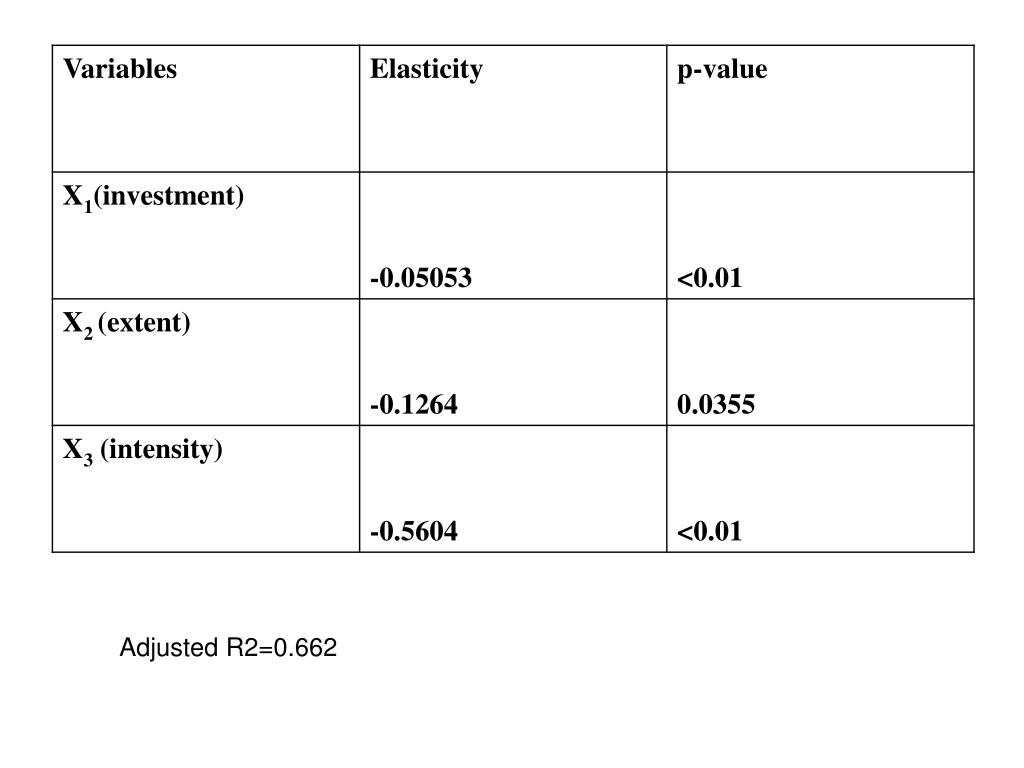 | Variables | Elasticity | p-value |
|---|---|---|
| $X_1$(investment) | -0.05053 | <0.01 |
| $X_2$ (extent) | -0.1264 | 0.0355 |
| $X_3$ (intensity) | -0.5604 | <0.01 |

Adjusted R2=0.662